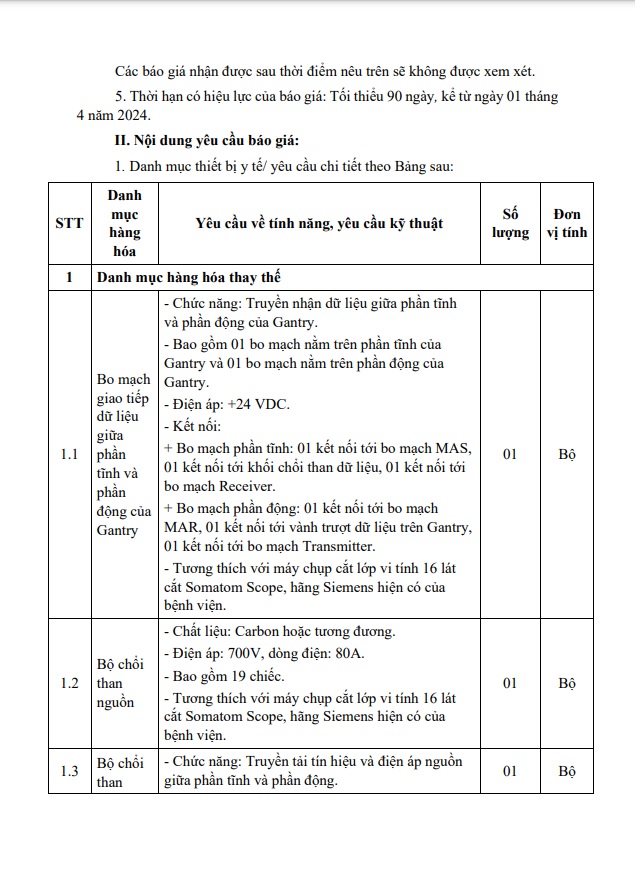 Các báo giá nhận được sau thời điểm nêu trên sẽ không được xem xét.

5. Thời hạn có hiệu lực của báo giá: Tối thiểu 90 ngày, kể từ ngày 01 tháng 4 năm 2024.

II. Nội dung yêu cầu báo giá:

1. Danh mục thiết bị y tế/ yêu cầu chi tiết theo Bảng sau:

| STT | Danh mục hàng hóa | Yêu cầu về tính năng, yêu cầu kỹ thuật | Số lượng | Đơn vị tính |
|---|---|---|---|---|
| 1 | Danh mục hàng hóa thay thế | | | |
| 1.1 | Bo mạch giao tiếp dữ liệu giữa phần tĩnh và phần động của Gantry | - Chức năng: Truyền nhận dữ liệu giữa phần tĩnh và phần động của Gantry. - Bao gồm 01 bo mạch nằm trên phần tĩnh của Gantry và 01 bo mạch nằm trên phần động của Gantry. - Điện áp: +24 VDC. - Kết nối: + Bo mạch phần tĩnh: 01 kết nối tới bo mạch MAS, 01 kết nối tới khối chổi than dữ liệu, 01 kết nối tới bo mạch Receiver. + Bo mạch phần động: 01 kết nối tới bo mạch MAR, 01 kết nối tới vành trượt dữ liệu trên Gantry, 01 kết nối tới bo mạch Transmitter. - Tương thích với máy chụp cắt lớp vi tính 16 lát cắt Somatom Scope, hãng Siemens hiện có của bệnh viện. | 01 | Bộ |
| 1.2 | Bộ chổi than nguồn | - Chất liệu: Carbon hoặc tương đương. - Điện áp: 700V, dòng điện: 80A. - Bao gồm 19 chiếc. - Tương thích với máy chụp cắt lớp vi tính 16 lát cắt Somatom Scope, hãng Siemens hiện có của bệnh viện. | 01 | Bộ |
| 1.3 | Bộ chổi than | - Chức năng: Truyền tải tín hiệu và điện áp nguồn giữa phần tĩnh và phần động. | 01 | Bộ |